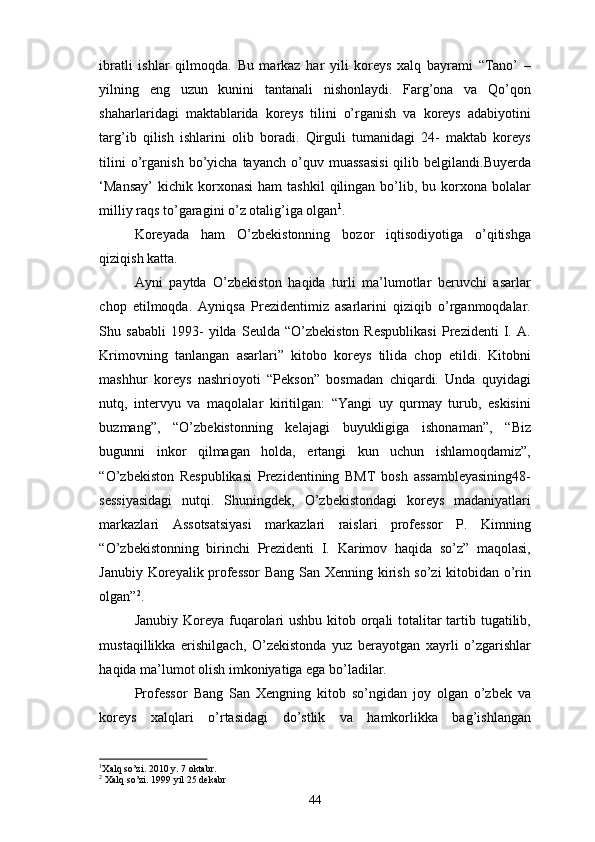 ibratli ishlar qilmoqda. Bu markaz har yili koreys xalq bayrami “Tano’ – yilning eng uzun kunini tantanali nishonlaydi. Farg’ona va Qo’qon shaharlaridagi maktablarida koreys tilini o’rganish va koreys adabiyotini targ’ib qilish ishlarini olib boradi. Qirguli tumanidagi 24- maktab koreys tilini o’rganish bo’yicha tayanch o’quv muassasisi qilib belgilandi.Buyerda ‘Mansay’ kichik korxonasi ham tashkil qilingan bo’lib, bu korxona bolalar milliy raqs to’garagini o’z otalig’iga olgan$^1$.

Koreyada ham O’zbekistonning bozor iqtisodiyotiga o’qitishga qiziqish katta.

Ayni paytda O’zbekiston haqida turli ma’lumotlar beruvchi asarlar chop etilmoqda. Ayniqsa Prezidentimiz asarlarini qiziqib o’rganmoqdalar. Shu sababli 1993- yilda Seulda “O’zbekiston Respublikasi Prezidenti I. A. Krimovning tanlangan asarlari” kitobo koreys tilida chop etildi. Kitobni mashhur koreys nashrioyoti “Pekson” bosmadan chiqardi. Unda quyidagi nutq, intervyu va maqolalar kiritilgan: “Yangi uy qurmay turub, eskisini buzmang”, “O’zbekistonning kelajagi buyukligiga ishonaman”, “Biz bugunni inkor qilmagan holda, ertangi kun uchun ishlamoqdamiz”, “O’zbekiston Respublikasi Prezidentining BMT bosh assambleyasining48- sessiyasidagi nutqi. Shuningdek, O’zbekistondagi koreys madaniyatlari markazlari Assotsatsiyasi markazlari raislari professor P. Kimning “O’zbekistonning birinchi Prezidenti I. Karimov haqida so’z” maqolasi, Janubiy Koreyalik professor Bang San Xenning kirish so’zi kitobidan o’rin olgan”$^2$.

Janubiy Koreya fuqarolari ushbu kitob orqali totalitar tartib tugatilib, mustaqillikka erishilgach, O’zekistonda yuz berayotgan xayrli o’zgarishlar haqida ma’lumot olish imkoniyatiga ega bo’ladilar.

Professor Bang San Xengning kitob so’ngidan joy olgan o’zbek va koreys xalqlari o’rtasidagi do’stlik va hamkorlikka bag’ishlangan

$^1$Xalq so’zi. 2010 y. 7 oktabr.
$^2$ Xalq so’zi. 1999 yil 25 dekabr

44